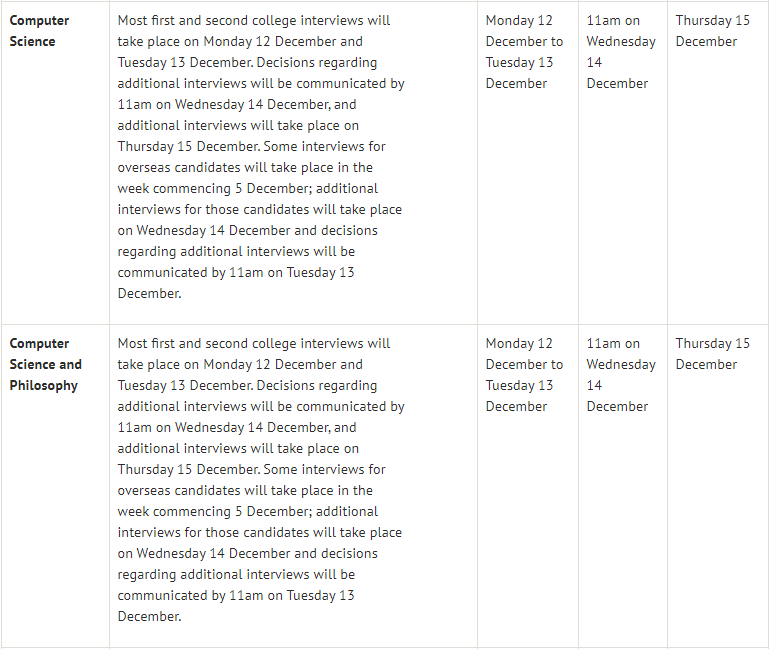 | | | | | |
|---|---|---|---|---|
| **Computer Science** | Most first and second college interviews will take place on Monday 12 December and Tuesday 13 December. Decisions regarding additional interviews will be communicated by 11am on Wednesday 14 December, and additional interviews will take place on Thursday 15 December. Some interviews for overseas candidates will take place in the week commencing 5 December; additional interviews for those candidates will take place on Wednesday 14 December and decisions regarding additional interviews will be communicated by 11am on Tuesday 13 December. | Monday 12 December to Tuesday 13 December | 11am on Wednesday 14 December | Thursday 15 December |
| **Computer Science and Philosophy** | Most first and second college interviews will take place on Monday 12 December and Tuesday 13 December. Decisions regarding additional interviews will be communicated by 11am on Wednesday 14 December, and additional interviews will take place on Thursday 15 December. Some interviews for overseas candidates will take place in the week commencing 5 December; additional interviews for those candidates will take place on Wednesday 14 December and decisions regarding additional interviews will be communicated by 11am on Tuesday 13 December. | Monday 12 December to Tuesday 13 December | 11am on Wednesday 14 December | Thursday 15 December |